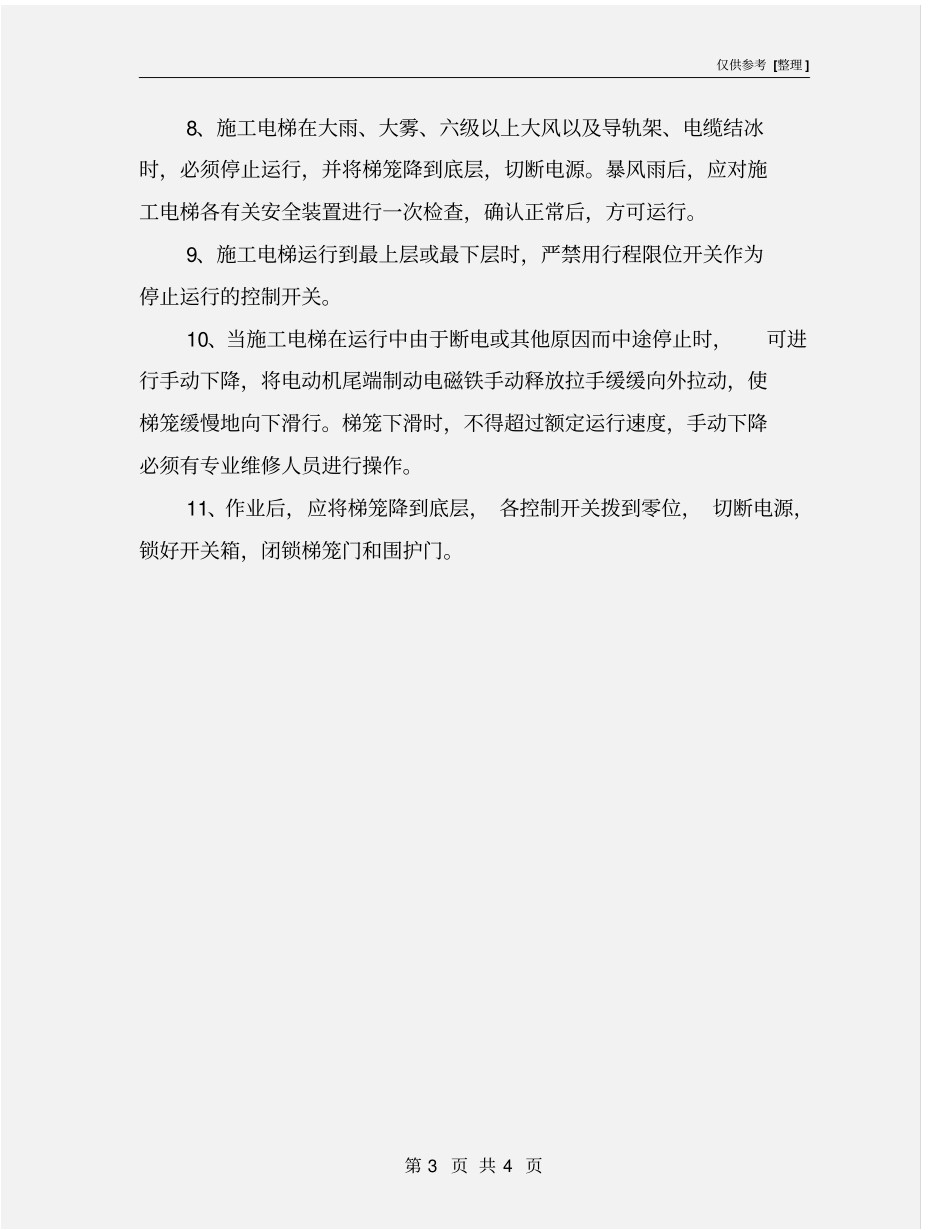 仅供参考 [整理]

8、施工电梯在大雨、大雾、六级以上大风以及导轨架、电缆结冰时，必须停止运行，并将梯笼降到底层，切断电源。暴风雨后，应对施工电梯各有关安全装置进行一次检查，确认正常后，方可运行。

9、施工电梯运行到最上层或最下层时，严禁用行程限位开关作为停止运行的控制开关。

10、当施工电梯在运行中由于断电或其他原因而中途停止时，可进行手动下降，将电动机尾端制动电磁铁手动释放拉手缓缓向外拉动，使梯笼缓慢地向下滑行。梯笼下滑时，不得超过额定运行速度，手动下降必须有专业维修人员进行操作。

11、作业后，应将梯笼降到底层，各控制开关拨到零位，切断电源，锁好开关箱，闭锁梯笼门和围护门。

第 3 页 共 4 页